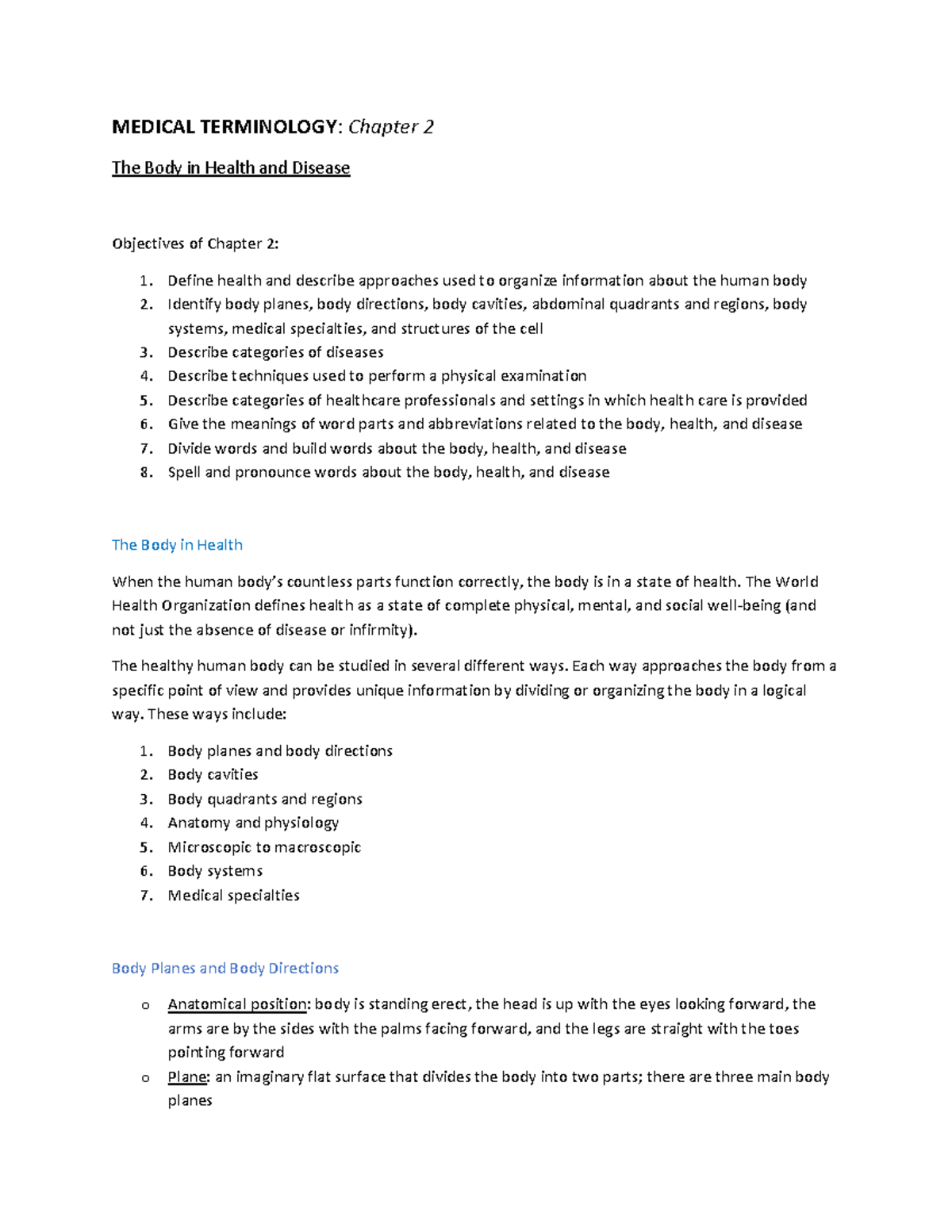 MEDICAL TERMINOLOGY: Chapter 2

The Body in Health and Disease

Objectives of Chapter 2:

1. Define health and describe approaches used to organize information about the human body
2. Identify body planes, body directions, body cavities, abdominal quadrants and regions, body systems, medical specialties, and structures of the cell
3. Describe categories of diseases
4. Describe techniques used to perform a physical examination
5. Describe categories of healthcare professionals and settings in which health care is provided
6. Give the meanings of word parts and abbreviations related to the body, health, and disease
7. Divide words and build words about the body, health, and disease
8. Spell and pronounce words about the body, health, and disease

The Body in Health

When the human body's countless parts function correctly, the body is in a state of health. The World Health Organization defines health as a state of complete physical, mental, and social well-being (and not just the absence of disease or infirmity).

The healthy human body can be studied in several different ways. Each way approaches the body from a specific point of view and provides unique information by dividing or organizing the body in a logical way. These ways include:

1. Body planes and body directions
2. Body cavities
3. Body quadrants and regions
4. Anatomy and physiology
5. Microscopic to macroscopic
6. Body systems
7. Medical specialties

Body Planes and Body Directions

o Anatomical position: body is standing erect, the head is up with the eyes looking forward, the arms are by the sides with the palms facing forward, and the legs are straight with the toes pointing forward
o Plane: an imaginary flat surface that divides the body into two parts; there are three main body planes